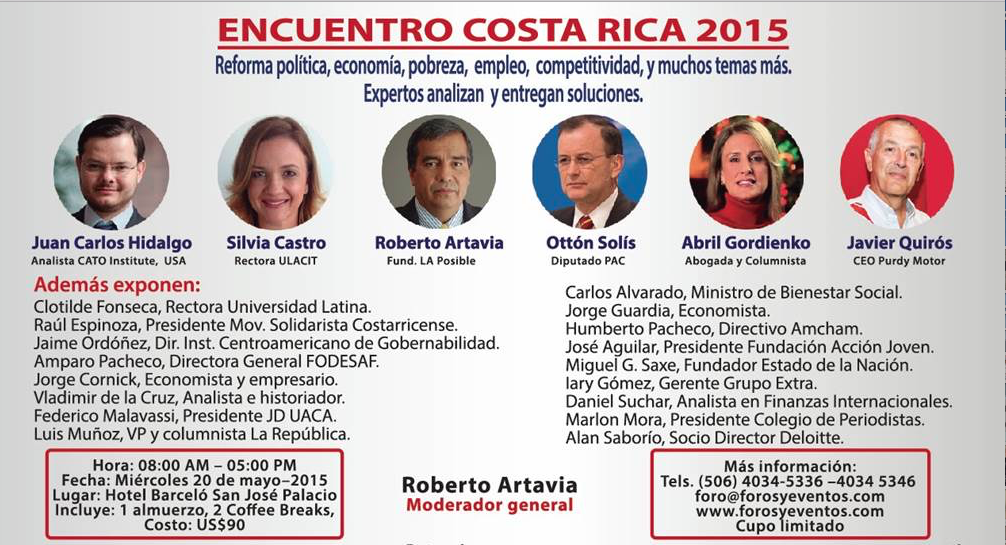 ENCUENTRO COSTA RICA 2015

Reforma política, economía, pobreza, empleo, competitividad, y muchos temas más. Expertos analizan y entregan soluciones.

Juan Carlos Hidalgo
Analista CATO Institute, USA

Silvia Castro
Rectora ULACIT

Roberto Artavia
Fund. LA Posible

Ottón Solís
Diputado PAC

Abril Gordienko
Abogada y Columnista

Javier Quirós
CEO Purdy Motor

Además exponen:
Clotilde Fonseca, Rectora Universidad Latina.
Raúl Espinoza, Presidente Mov. Solidarista Costarricense.
Jaime Ordóñez, Dir. Inst. Centroamericano de Gobernabilidad.
Amparo Pacheco, Directora General FODESAF.
Jorge Cornick, Economista y empresario.
Vladimir de la Cruz, Analista e historiador.
Federico Malavassi, Presidente JD UACA.
Luis Muñoz, VP y columnista La República.

Carlos Alvarado, Ministro de Bienestar Social.
Jorge Guardia, Economista.
Humberto Pacheco, Directivo Amcham.
José Aguilar, Presidente Fundación Acción Joven.
Miguel G. Saxe, Fundador Estado de la Nación.
Iary Gómez, Gerente Grupo Extra.
Daniel Suchar, Analista en Finanzas Internacionales.
Marlon Mora, Presidente Colegio de Periodistas.
Alan Saborío, Socio Director Deloitte.

Hora: 08:00 AM – 05:00 PM
Fecha: Miércoles 20 de mayo–2015
Lugar: Hotel Barceló San José Palacio
Incluye: 1 almuerzo, 2 Coffee Breaks,
Costo: US$90

Roberto Artavia
Moderador general

Más información:
Tels. (506) 4034-5336 –4034 5346
foro@forosyeventos.com
www.forosyeventos.com
Cupo limitado